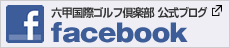 f
六甲国際ゴルフ倶楽部 公式ブログ
facebook